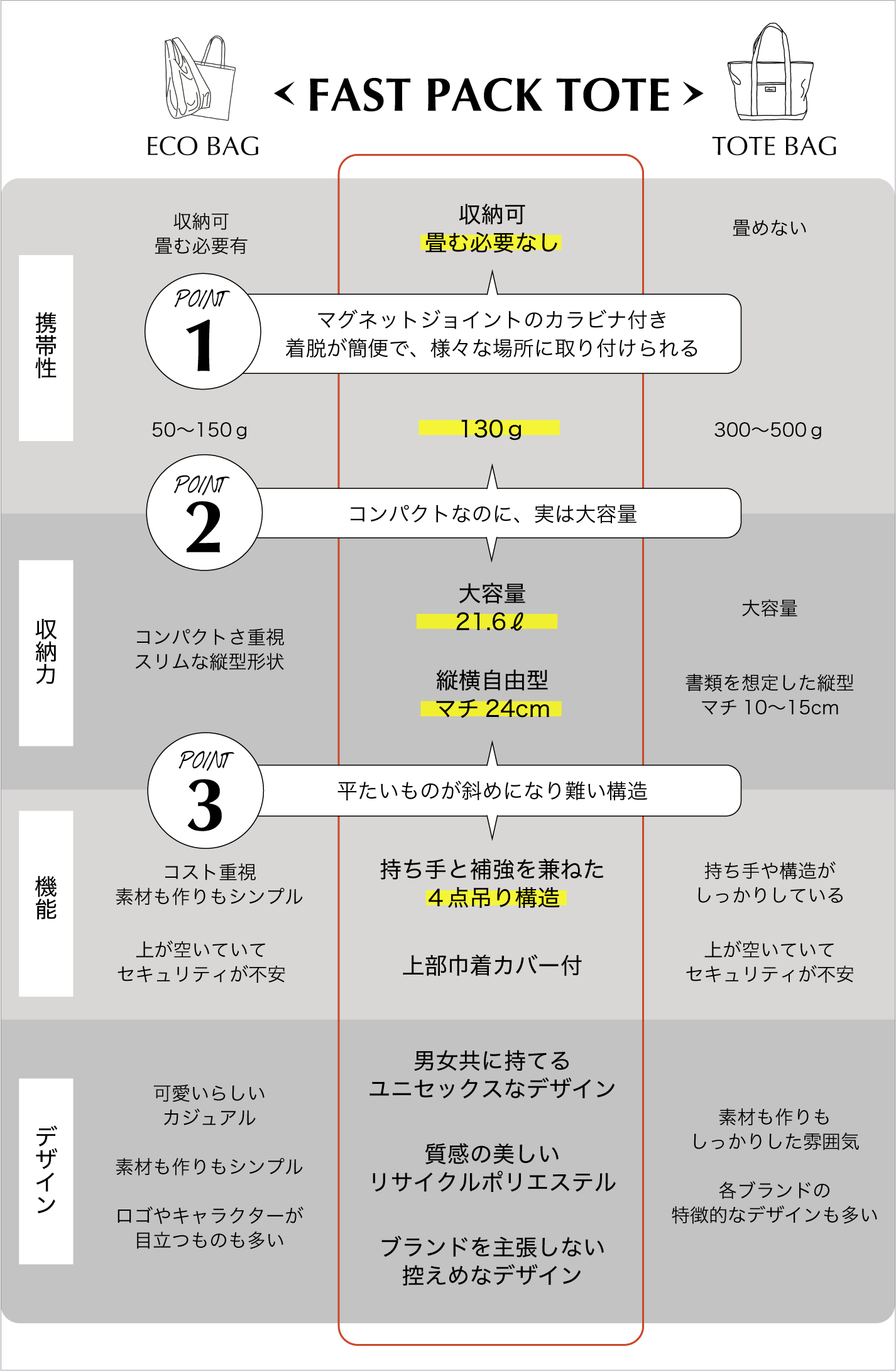 ECO BAG

< FAST PACK TOTE >

TOTE BAG

携帯性

収納可
畳む必要有

収納可
畳む必要なし

畳めない

POINT 1

マグネットジョイントのカラビナ付き
着脱が簡便で、様々な場所に取り付けられる

50〜150ｇ

130ｇ

300〜500ｇ

POINT 2

コンパクトなのに、実は大容量

収納力

コンパクトさ重視
スリムな縦型形状

大容量
21.6ℓ

縦横自由型
マチ 24cm

大容量

書類を想定した縦型
マチ 10〜15cm

POINT 3

平たいものが斜めになり難い構造

機能

コスト重視
素材も作りもシンプル

上が空いていて
セキュリティが不安

持ち手と補強を兼ねた
４点吊り構造

上部巾着カバー付

持ち手や構造が
しっかりしている

上が空いていて
セキュリティが不安

デザイン

可愛いらしい
カジュアル

素材も作りもシンプル

ロゴやキャラクターが
目立つものも多い

男女共に持てる
ユニセックスなデザイン

質感の美しい
リサイクルポリエステル

ブランドを主張しない
控えめなデザイン

素材も作りも
しっかりした雰囲気

各ブランドの
特徴的なデザインも多い